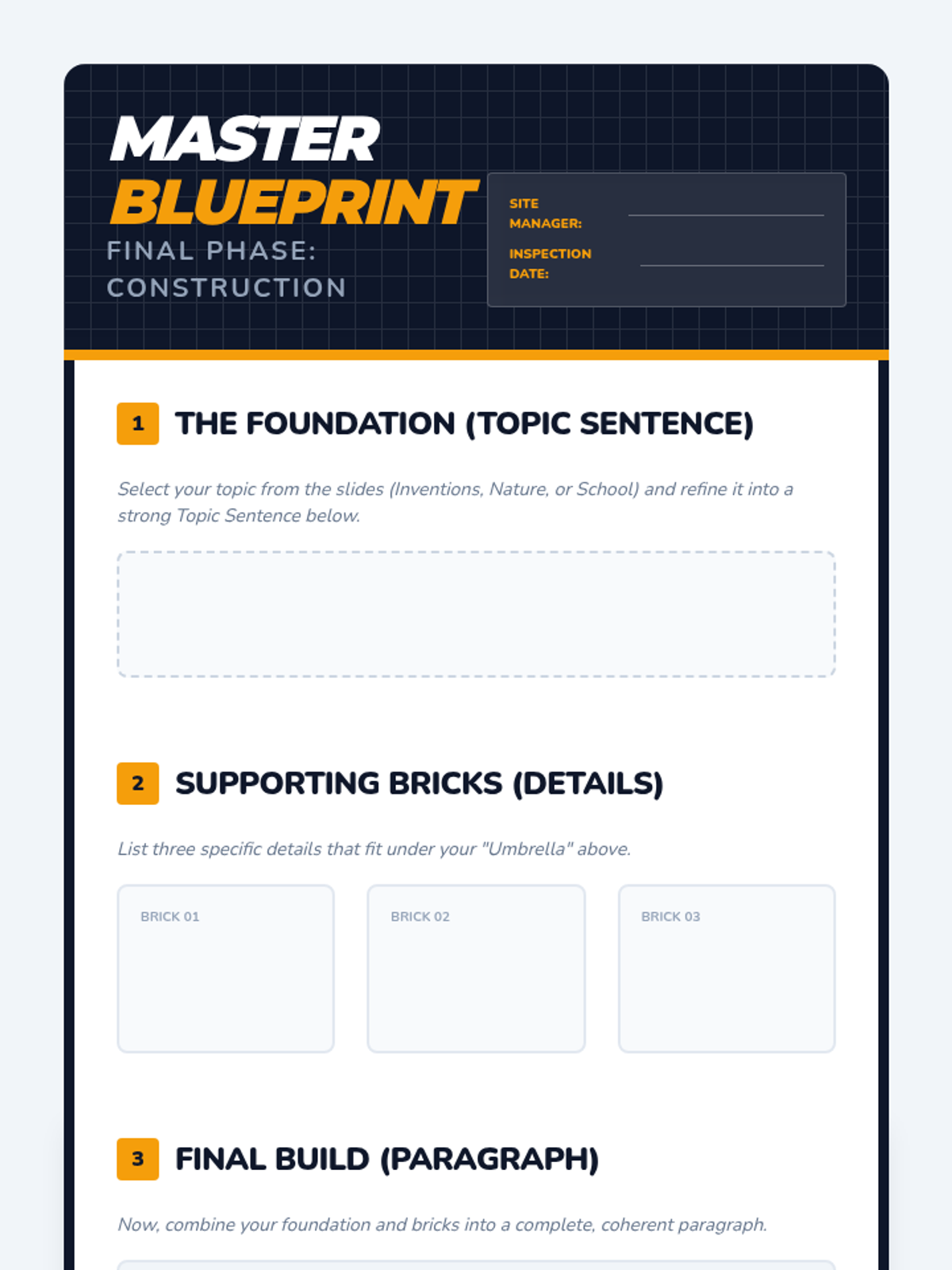 MASTER BLUEPRINT
FINAL PHASE: CONSTRUCTION

SITE MANAGER:
INSPECTION DATE:

1 THE FOUNDATION (TOPIC SENTENCE)

Select your topic from the slides (Inventions, Nature, or School) and refine it into a strong Topic Sentence below.

2 SUPPORTING BRICKS (DETAILS)

List three specific details that fit under your "Umbrella" above.

BRICK 01

BRICK 02

BRICK 03

3 FINAL BUILD (PARAGRAPH)

Now, combine your foundation and bricks into a complete, coherent paragraph.